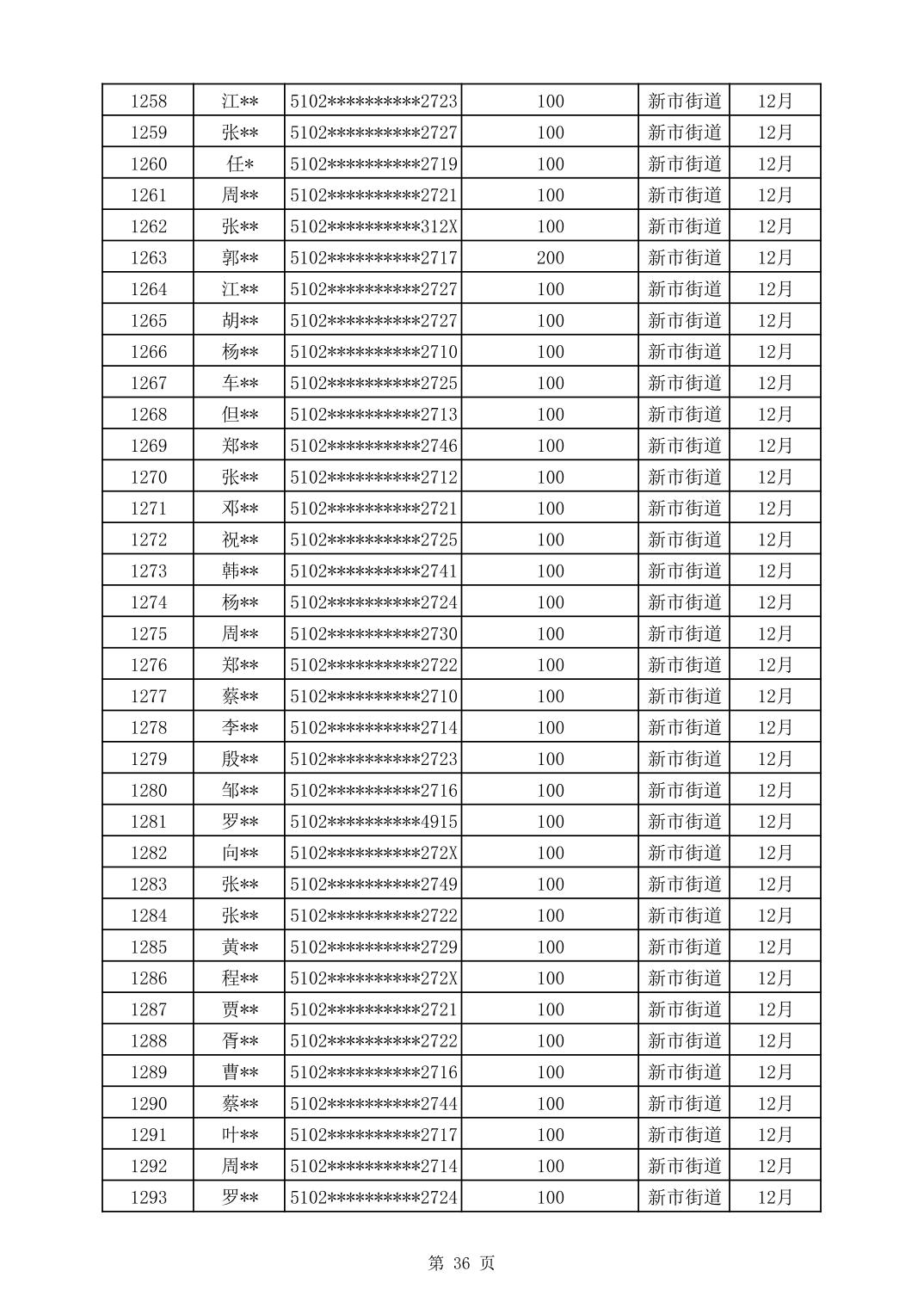 | 1258 | 江** | 5102**********2723 | 100 | 新市街道 | 12月 |
|---|---|---|---|---|---|
| 1259 | 张** | 5102**********2727 | 100 | 新市街道 | 12月 |
| 1260 | 任* | 5102**********2719 | 100 | 新市街道 | 12月 |
| 1261 | 周** | 5102**********2721 | 100 | 新市街道 | 12月 |
| 1262 | 张** | 5102**********312X | 100 | 新市街道 | 12月 |
| 1263 | 郭** | 5102**********2717 | 200 | 新市街道 | 12月 |
| 1264 | 江** | 5102**********2727 | 100 | 新市街道 | 12月 |
| 1265 | 胡** | 5102**********2727 | 100 | 新市街道 | 12月 |
| 1266 | 杨** | 5102**********2710 | 100 | 新市街道 | 12月 |
| 1267 | 车** | 5102**********2725 | 100 | 新市街道 | 12月 |
| 1268 | 但** | 5102**********2713 | 100 | 新市街道 | 12月 |
| 1269 | 郑** | 5102**********2746 | 100 | 新市街道 | 12月 |
| 1270 | 张** | 5102**********2712 | 100 | 新市街道 | 12月 |
| 1271 | 邓** | 5102**********2721 | 100 | 新市街道 | 12月 |
| 1272 | 祝** | 5102**********2725 | 100 | 新市街道 | 12月 |
| 1273 | 韩** | 5102**********2741 | 100 | 新市街道 | 12月 |
| 1274 | 杨** | 5102**********2724 | 100 | 新市街道 | 12月 |
| 1275 | 周** | 5102**********2730 | 100 | 新市街道 | 12月 |
| 1276 | 郑** | 5102**********2722 | 100 | 新市街道 | 12月 |
| 1277 | 蔡** | 5102**********2710 | 100 | 新市街道 | 12月 |
| 1278 | 李** | 5102**********2714 | 100 | 新市街道 | 12月 |
| 1279 | 殷** | 5102**********2723 | 100 | 新市街道 | 12月 |
| 1280 | 邹** | 5102**********2716 | 100 | 新市街道 | 12月 |
| 1281 | 罗** | 5102**********4915 | 100 | 新市街道 | 12月 |
| 1282 | 向** | 5102**********272X | 100 | 新市街道 | 12月 |
| 1283 | 张** | 5102**********2749 | 100 | 新市街道 | 12月 |
| 1284 | 张** | 5102**********2722 | 100 | 新市街道 | 12月 |
| 1285 | 黄** | 5102**********2729 | 100 | 新市街道 | 12月 |
| 1286 | 程** | 5102**********272X | 100 | 新市街道 | 12月 |
| 1287 | 贾** | 5102**********2721 | 100 | 新市街道 | 12月 |
| 1288 | 胥** | 5102**********2722 | 100 | 新市街道 | 12月 |
| 1289 | 曹** | 5102**********2716 | 100 | 新市街道 | 12月 |
| 1290 | 蔡** | 5102**********2744 | 100 | 新市街道 | 12月 |
| 1291 | 叶** | 5102**********2717 | 100 | 新市街道 | 12月 |
| 1292 | 周** | 5102**********2714 | 100 | 新市街道 | 12月 |
| 1293 | 罗** | 5102**********2724 | 100 | 新市街道 | 12月 |

第 36 页